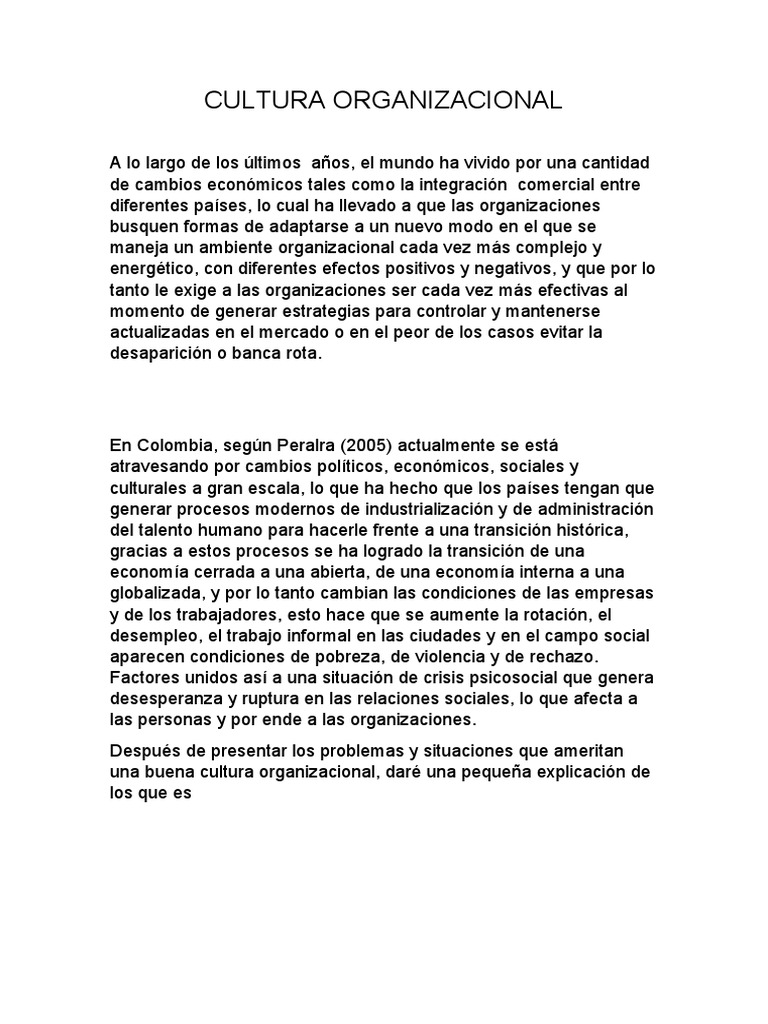 CULTURA ORGANIZACIONAL

A lo largo de los últimos años, el mundo ha vivido por una cantidad de cambios económicos tales como la integración comercial entre diferentes países, lo cual ha llevado a que las organizaciones busquen formas de adaptarse a un nuevo modo en el que se maneja un ambiente organizacional cada vez más complejo y energético, con diferentes efectos positivos y negativos, y que por lo tanto le exige a las organizaciones ser cada vez más efectivas al momento de generar estrategias para controlar y mantenerse actualizadas en el mercado o en el peor de los casos evitar la desaparición o banca rota.

En Colombia, según Peralra (2005) actualmente se está atravesando por cambios políticos, económicos, sociales y culturales a gran escala, lo que ha hecho que los países tengan que generar procesos modernos de industrialización y de administración del talento humano para hacerle frente a una transición histórica, gracias a estos procesos se ha logrado la transición de una economía cerrada a una abierta, de una economía interna a una globalizada, y por lo tanto cambian las condiciones de las empresas y de los trabajadores, esto hace que se aumente la rotación, el desempleo, el trabajo informal en las ciudades y en el campo social aparecen condiciones de pobreza, de violencia y de rechazo. Factores unidos así a una situación de crisis psicosocial que genera desesperanza y ruptura en las relaciones sociales, lo que afecta a las personas y por ende a las organizaciones.

Después de presentar los problemas y situaciones que ameritan una buena cultura organizacional, daré una pequeña explicación de los que es